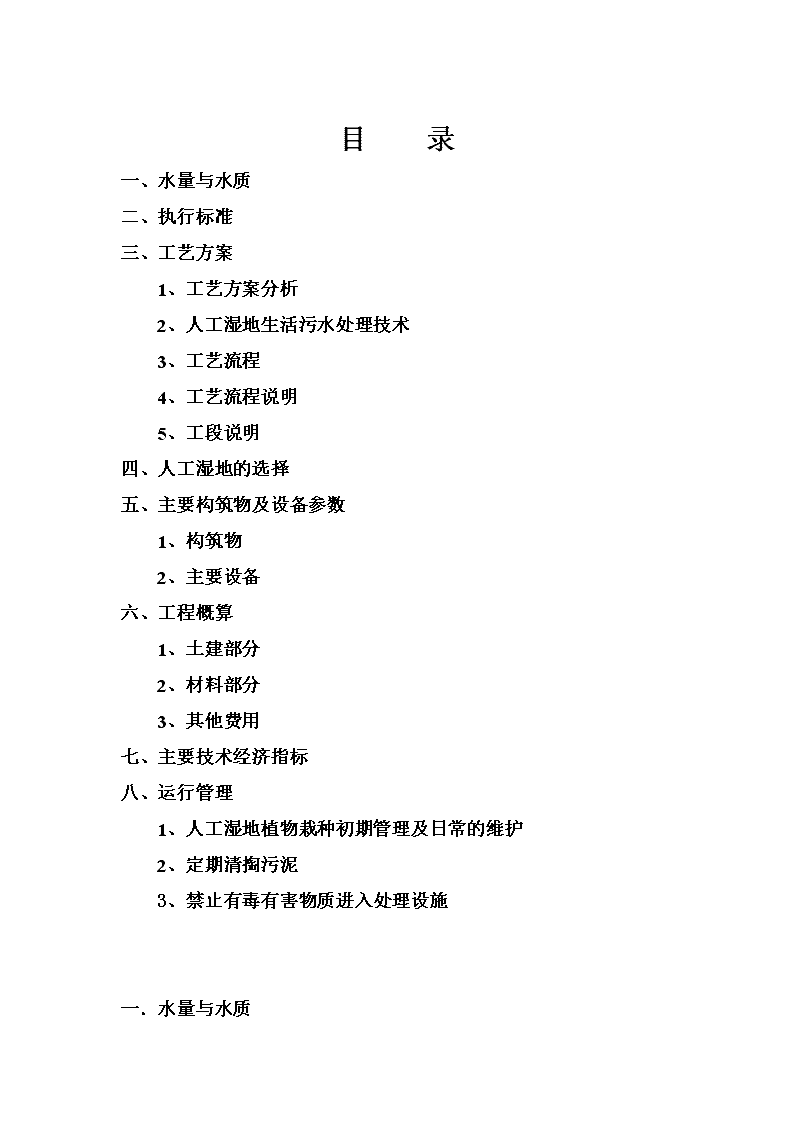 目　录

一、水量与水质

二、执行标准

三、工艺方案

1、工艺方案分析

2、人工湿地生活污水处理技术

3、工艺流程

4、工艺流程说明

5、工段说明

四、人工湿地的选择

五、主要构筑物及设备参数

1、构筑物

2、主要设备

六、工程概算

1、土建部分

2、材料部分

3、其他费用

七、主要技术经济指标

八、运行管理

1、人工湿地植物栽种初期管理及日常的维护

2、定期清掏污泥

3、禁止有毒有害物质进入处理设施

一、水量与水质